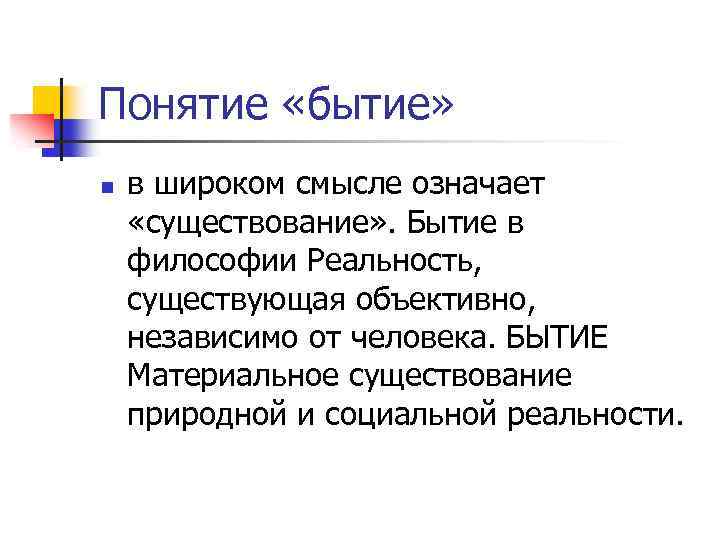 Понятие «бытие»

• в широком смысле означает «существование». Бытие в философии Реальность, существующая объективно, независимо от человека. БЫТИЕ Материальное существование природной и социальной реальности.